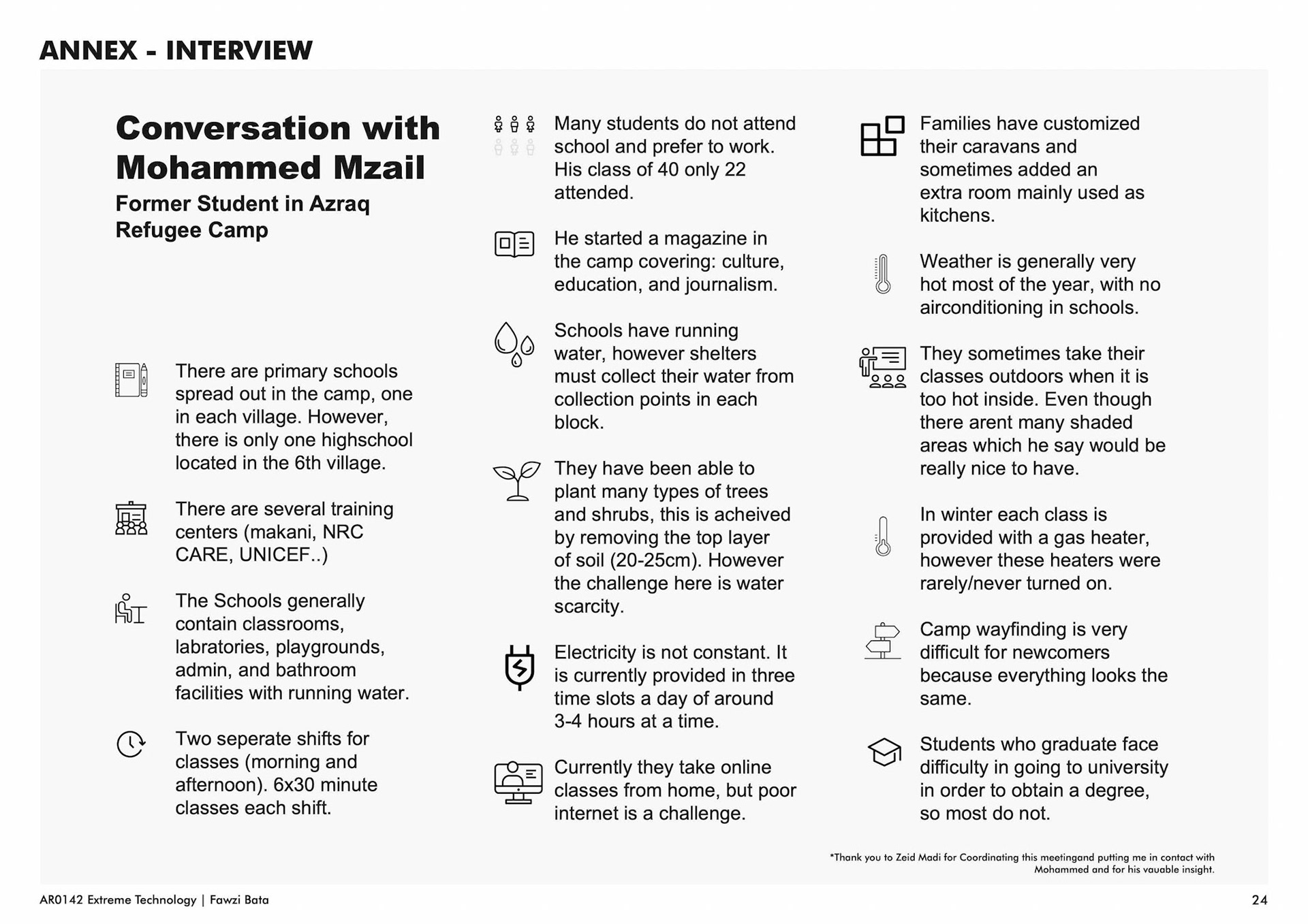 ANNEX - INTERVIEW

Conversation with Mohammed Mzail

Former Student in Azraq Refugee Camp

There are primary schools spread out in the camp, one in each village. However, there is only one highschool located in the 6th village.

There are several training centers (makani, NRC CARE, UNICEF..)

The Schools generally contain classrooms, labratories, playgrounds, admin, and bathroom facilities with running water.

Two seperate shifts for classes (morning and afternoon). 6x30 minute classes each shift.

Many students do not attend school and prefer to work. His class of 40 only 22 attended.

He started a magazine in the camp covering: culture, education, and journalism.

Schools have running water, however shelters must collect their water from collection points in each block.

They have been able to plant many types of trees and shrubs, this is acheived by removing the top layer of soil (20-25cm). However the challenge here is water scarcity.

Electricity is not constant. It is currently provided in three time slots a day of around 3-4 hours at a time.

Currently they take online classes from home, but poor internet is a challenge.

Families have customized their caravans and sometimes added an extra room mainly used as kitchens.

Weather is generally very hot most of the year, with no airconditioning in schools.

They sometimes take their classes outdoors when it is too hot inside. Even though there arent many shaded areas which he say would be really nice to have.

In winter each class is provided with a gas heater, however these heaters were rarely/never turned on.

Camp wayfinding is very difficult for newcomers because everything looks the same.

Students who graduate face difficulty in going to university in order to obtain a degree, so most do not.

*Thank you to Zeid Madi for Coordinating this meetingand putting me in contact with Mohammed and for his vauable insight.

AR0142 Extreme Technology | Fawzi Bata

24